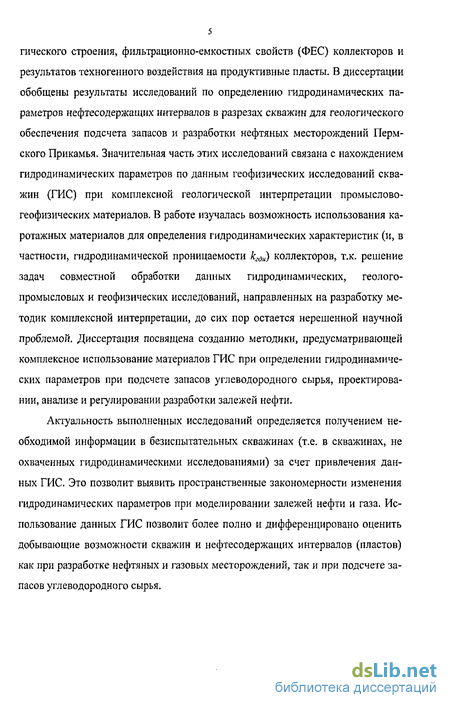 5

гического строения, фильтрационно-емкостных свойств (ФЕС) коллекторов и результатов техногенного воздействия на продуктивные пласты. В диссертации обобщены результаты исследований по определению гидродинамических параметров нефтесодержащих интервалов в разрезах скважин для геологического обеспечения подсчета запасов и разработки нефтяных месторождений Пермского Прикамья. Значительная часть этих исследований связана с нахождением гидродинамических параметров по данным геофизических исследований скважин (ГИС) при комплексной геологической интерпретации промыслово-геофизических материалов. В работе изучалась возможность использования каротажных материалов для определения гидродинамических характеристик (и, в частности, гидродинамической проницаемости $k_{гди}$) коллекторов, т.к. решение задач совместной обработки данных гидродинамических, геолого-промысловых и геофизических исследований, направленных на разработку методик комплексной интерпретации, до сих пор остается нерешенной научной проблемой. Диссертация посвящена созданию методики, предусматривающей комплексное использование материалов ГИС при определении гидродинамических параметров при подсчете запасов углеводородного сырья, проектировании, анализе и регулировании разработки залежей нефти.

Актуальность выполненных исследований определяется получением необходимой информации в безиспытательных скважинах (т.е. в скважинах, не охваченных гидродинамическими исследованиями) за счет привлечения данных ГИС. Это позволит выявить пространственные закономерности изменения гидродинамических параметров при моделировании залежей нефти и газа. Использование данных ГИС позволит более полно и дифференцировано оценить добывающие возможности скважин и нефтесодержащих интервалов (пластов) как при разработке нефтяных и газовых месторождений, так и при подсчете запасов углеводородного сырья.

dsLib.net
библиотека диссертаций